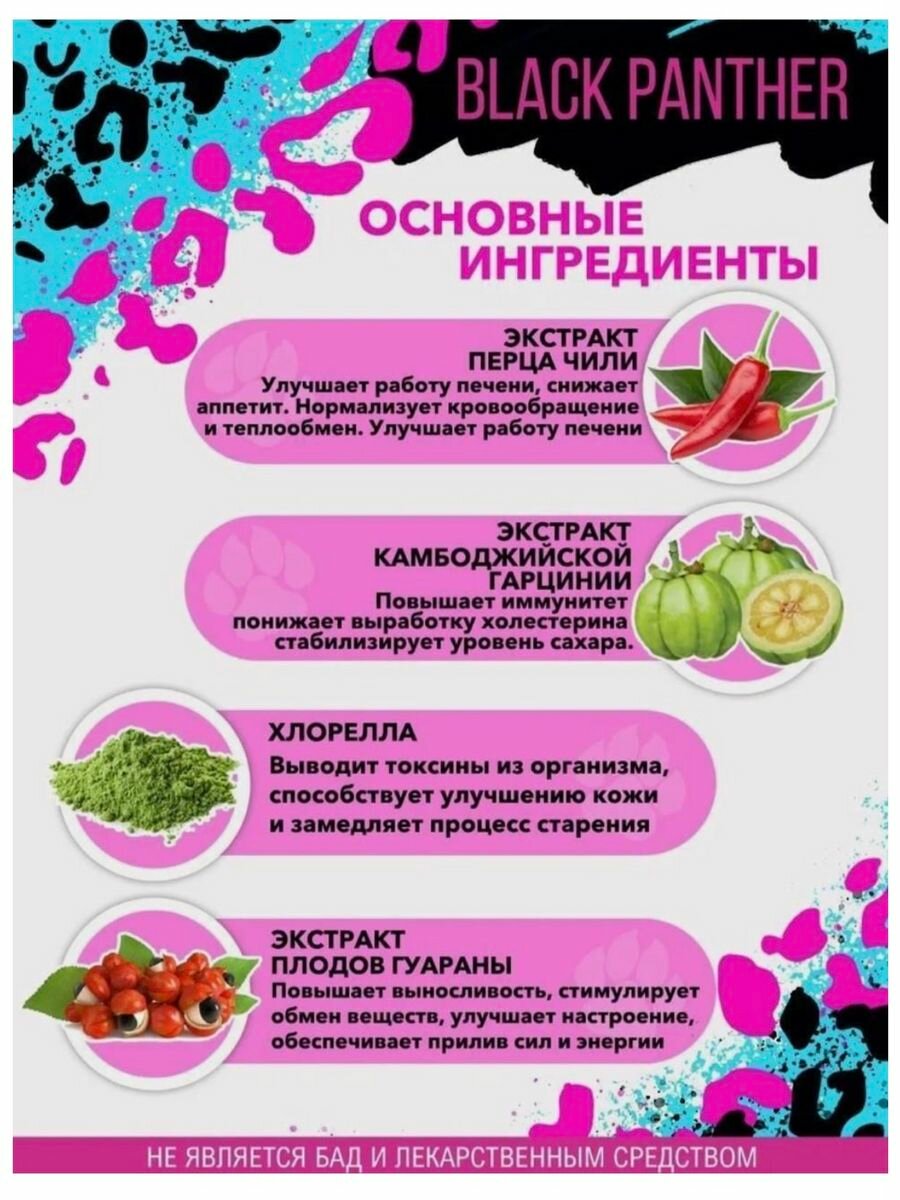 BLACK PANTHER

ОСНОВНЫЕ ИНГРЕДИЕНТЫ

ЭКСТРАКТ ПЕРЦА ЧИЛИ
Улучшает работу печени, снижает аппетит. Нормализует кровообращение и теплообмен. Улучшает работу печени

ЭКСТРАКТ КАМБОДЖИЙСКОЙ ГАРЦИНИИ
Повышает иммунитет понижает выработку холестерина стабилизирует уровень сахара.

ХЛОРЕЛЛА
Выводит токсины из организма, способствует улучшению кожи и замедляет процесс старения

ЭКСТРАКТ ПЛОДОВ ГУАРАНЫ
Повышает выносливость, стимулирует обмен веществ, улучшает настроение, обеспечивает прилив сил и энергии

НЕ ЯВЛЯЕТСЯ БАД И ЛЕКАРСТВЕННЫМ СРЕДСТВОМ